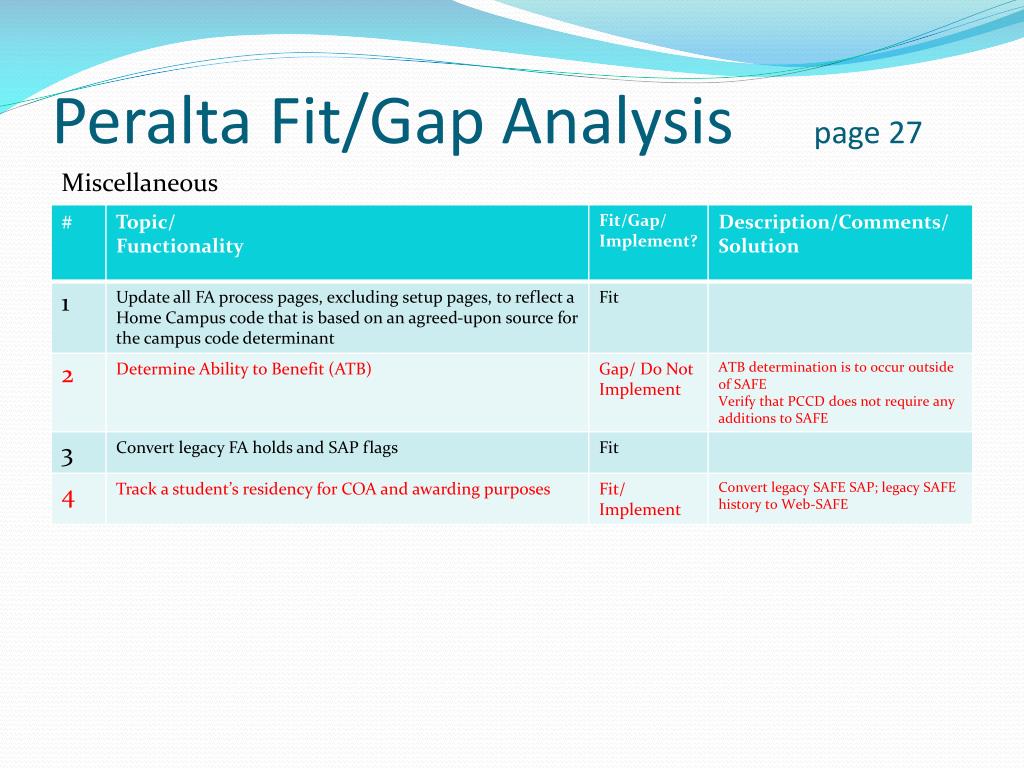 Peralta Fit/Gap Analysis page 27

Miscellaneous

| # | Topic/ Functionality | Fit/Gap/ Implement? | Description/Comments/ Solution |
|---|---|---|---|
| 1 | Update all FA process pages, excluding setup pages, to reflect a Home Campus code that is based on an agreed-upon source for the campus code determinant | Fit | |
| 2 | Determine Ability to Benefit (ATB) | Gap/ Do Not Implement | ATB determination is to occur outside of SAFE Verify that PCCD does not require any additions to SAFE |
| 3 | Convert legacy FA holds and SAP flags | Fit | |
| 4 | Track a student's residency for COA and awarding purposes | Fit/ Implement | Convert legacy SAFE SAP; legacy SAFE history to Web-SAFE |